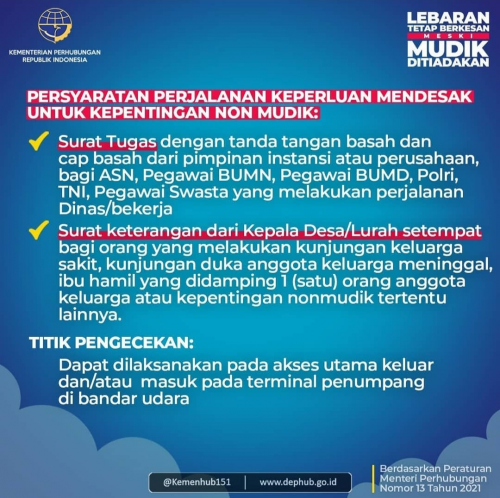 KEMENTERIAN PERHUBUNGAN
REPUBLIK INDONESIA

LEBARAN
TETAP BERKESAN
MESKI
MUDIK
DITIADAKAN

PERSYARATAN PERJALANAN KEPERLUAN MENDESAK UNTUK KEPENTINGAN NON MUDIK:

Surat Tugas dengan tanda tangan basah dan cap basah dari pimpinan instansi atau perusahaan, bagi ASN, Pegawai BUMN, Pegawai BUMD, Polri, TNI, Pegawai Swasta yang melakukan perjalanan Dinas/bekerja

Surat keterangan dari Kepala Desa/Lurah setempat bagi orang yang melakukan kunjungan keluarga sakit, kunjungan duka anggota keluarga meninggal, ibu hamil yang didamping 1 (satu) orang anggota keluarga atau kepentingan nonmudik tertentu lainnya.

TITIK PENGECEKAN:

Dapat dilaksanakan pada akses utama keluar dan/atau masuk pada terminal penumpang di bandar udara

@Kemenhub151 | www.dephub.go.id

Berdasarkan Peraturan Menteri Perhubungan Nomor 13 Tahun 2021